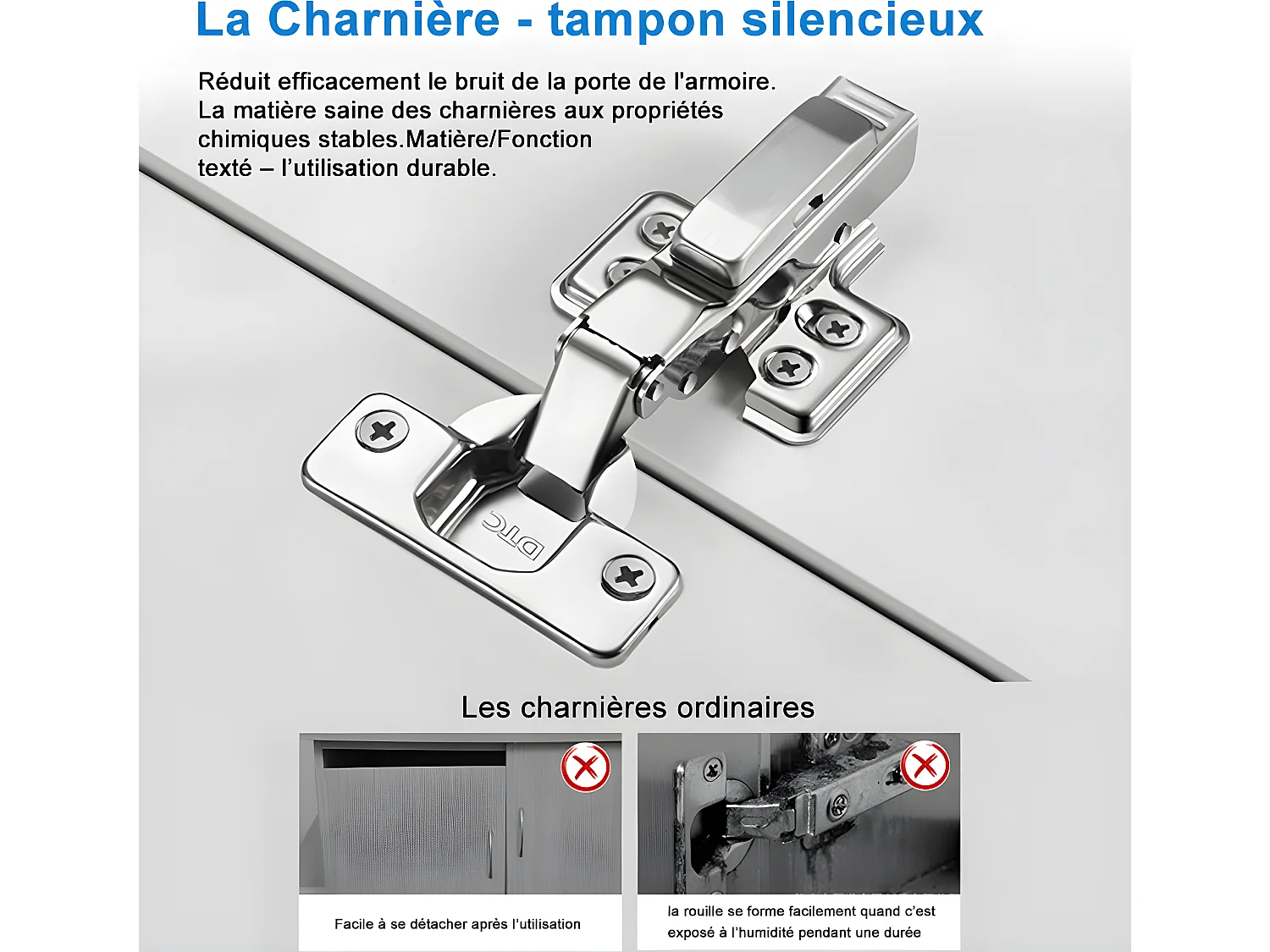 La Charnière - tampon silencieux

Réduit efficacement le bruit de la porte de l'armoire. La matière saine des charnières aux propriétés chimiques stables.Matière/Fonction texté – l'utilisation durable.

DTC

Les charnières ordinaires

Facile à se détacher après l'utilisation

la rouille se forme facilement quand c'est exposé à l'humidité pendant une durée